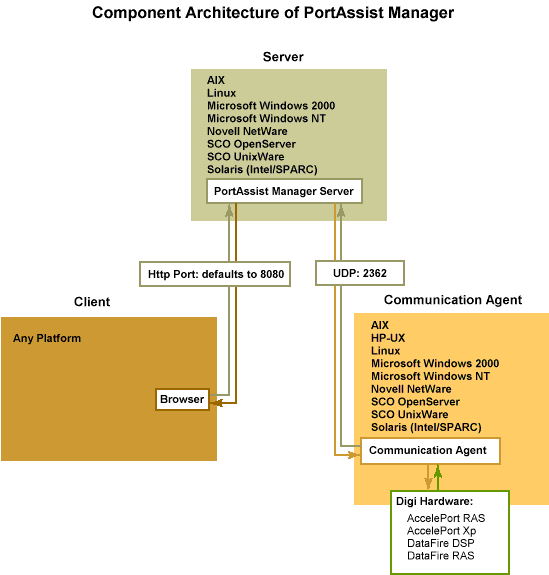 Component Architecture of PortAssist Manager

Server

AIX
Linux
Microsoft Windows 2000
Microsoft Windows NT
Novell NetWare
SCO OpenServer
SCO UnixWare
Solaris (Intel/SPARC)

PortAssist Manager Server

Http Port: defaults to 8080

UDP: 2362

Client

Any Platform

Browser

Communication Agent

AIX
HP-UX
Linux
Microsoft Windows 2000
Microsoft Windows NT
Novell NetWare
SCO OpenServer
SCO UnixWare
Solaris (Intel/SPARC)

Communication Agent

Digi Hardware:
AccelePort RAS
AccelePort Xp
DataFire DSP
DataFire RAS